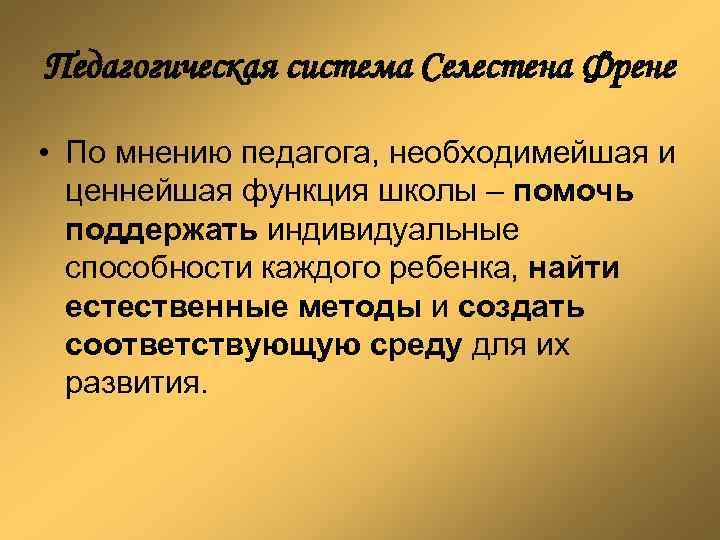 Педагогическая система Селестена Френе

• По мнению педагога, необходимейшая и ценнейшая функция школы – помочь поддержать индивидуальные способности каждого ребенка, найти естественные методы и создать соответствующую среду для их развития.